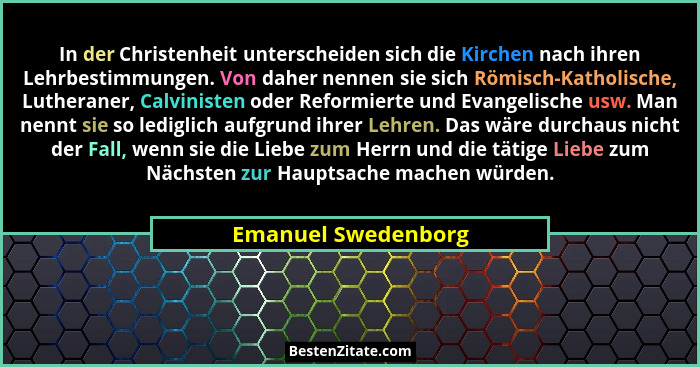 In der Christenheit unterscheiden sich die Kirchen nach ihren Lehrbestimmungen. Von daher nennen sie sich Römisch-Katholische, Lutheraner, Calvinisten oder Reformierte und Evangelische usw. Man nennt sie so lediglich aufgrund ihrer Lehren. Das wäre durchaus nicht der Fall, wenn sie die Liebe zum Herrn und die tätige Liebe zum Nächsten zur Hauptsache machen würden.

Emanuel Swedenborg

BestenZitate.com